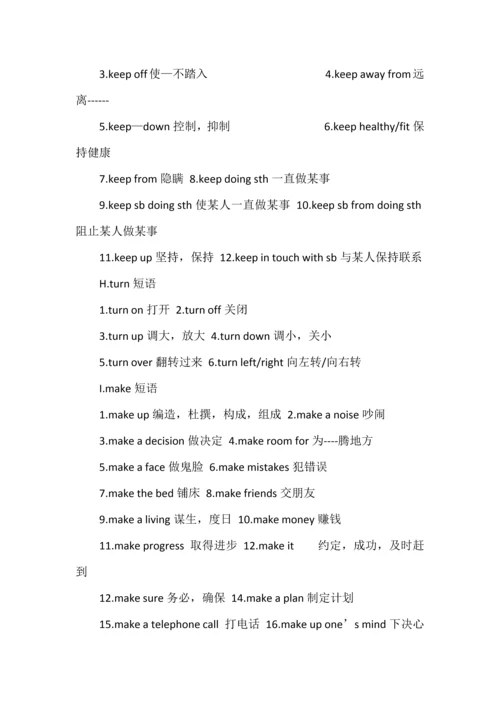 3.keep off 使一不踏入　　　　　　　4.keep away from 远离------

5.keep—down 控制，抑制　　　　　　6.keep healthy/fit 保持健康

7.keep from 隐瞒 8.keep doing sth 一直做某事

9.keep sb doing sth 使某人一直做某事 10.keep sb from doing sth 阻止某人做某事

11.keep up 坚持，保持 12.keep in touch with sb 与某人保持联系

H.turn 短语

1.turn on 打开 2.turn off 关闭

3.turn up 调大，放大 4.turn down 调小，关小

5.turn over 翻转过来 6.turn left/right 向左转/向右转

I.make 短语

1.make up 编造，杜撰，构成，组成 2.make a noise 吵闹

3.make a decision 做决定 4.make room for 为----腾地方

5.make a face 做鬼脸 6.make mistakes 犯错误

7.make the bed 铺床 8.make friends 交朋友

9.make a living 谋生，度日 10.make money 赚钱

11.make progress 取得进步 12.make it　　约定，成功，及时赶到

12.make sure 务必，确保 14.make a plan 制定计划

15.make a telephone call 打电话 16.make up one’s mind 下决心